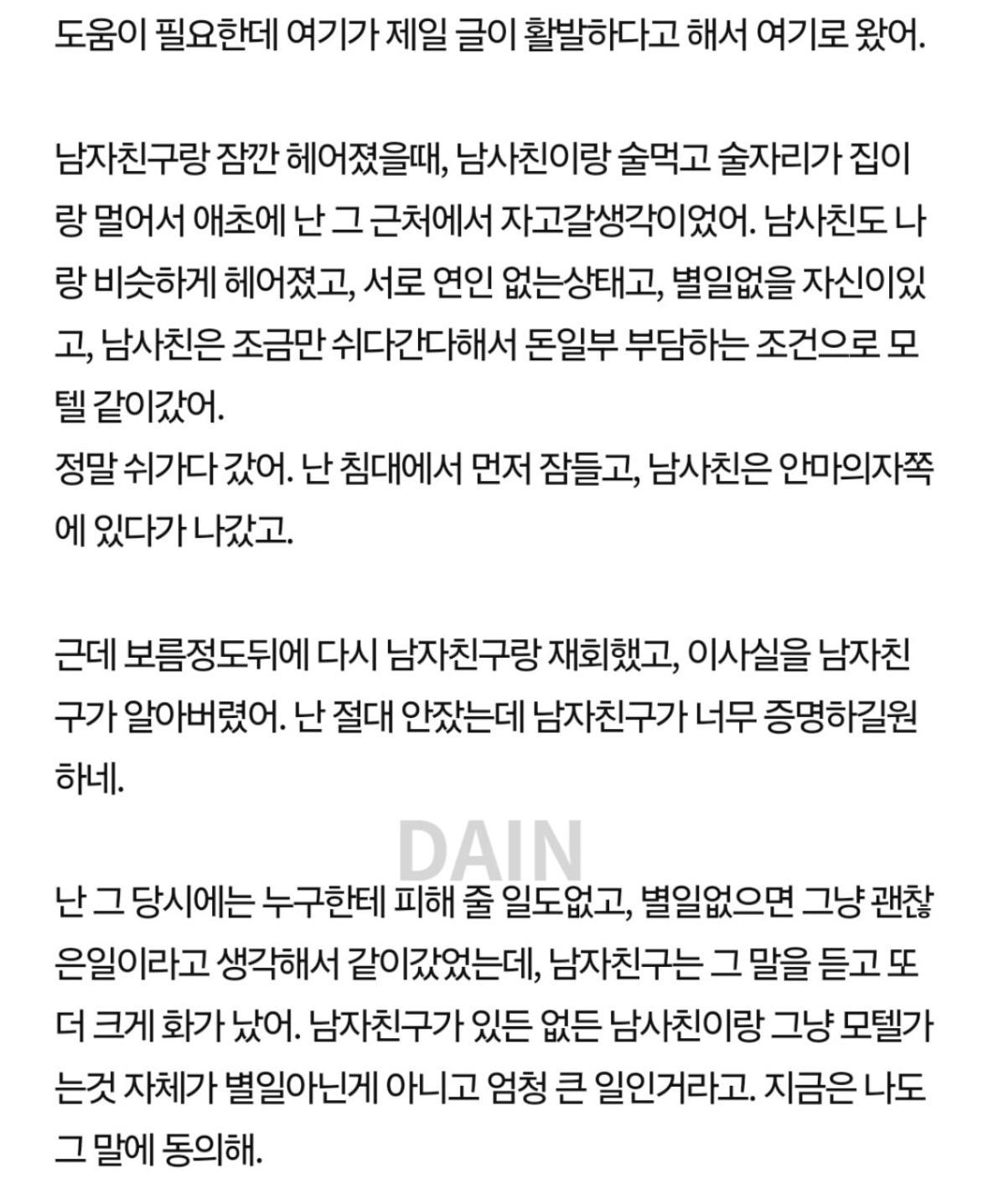 도움이 필요한데 여기가 제일 글이 활발하다고 해서 여기로 왔어.

남자친구랑 잠깐 헤어졌을때, 남사친이랑 술먹고 술자리가 집이랑 멀어서 애초에 난 그 근처에서 자고갈생각이었어. 남사친도 나랑 비슷하게 헤어졌고, 서로 연인 없는상태고, 별일없을 자신이있고, 남사친은 조금만 쉬다간다해서 돈일부 부담하는 조건으로 모텔 같이갔어.
정말 쉬가다 갔어. 난 침대에서 먼저 잠들고, 남사친은 안마의자쪽에 있다가 나갔고.

근데 보름정도뒤에 다시 남자친구랑 재회했고, 이사실을 남자친구가 알아버렸어. 난 절대 안잤는데 남자친구가 너무 증명하길원하네.

DAIN

난 그 당시에는 누구한테 피해 줄 일도없고, 별일없으면 그냥 괜찮은일이라고 생각해서 같이갔었는데, 남자친구는 그 말을 듣고 또 더 크게 화가 났어. 남자친구가 있든 없든 남사친이랑 그냥 모텔가는것 자체가 별일아닌게 아니고 엄청 큰 일인거라고. 지금은 나도 그 말에 동의해.